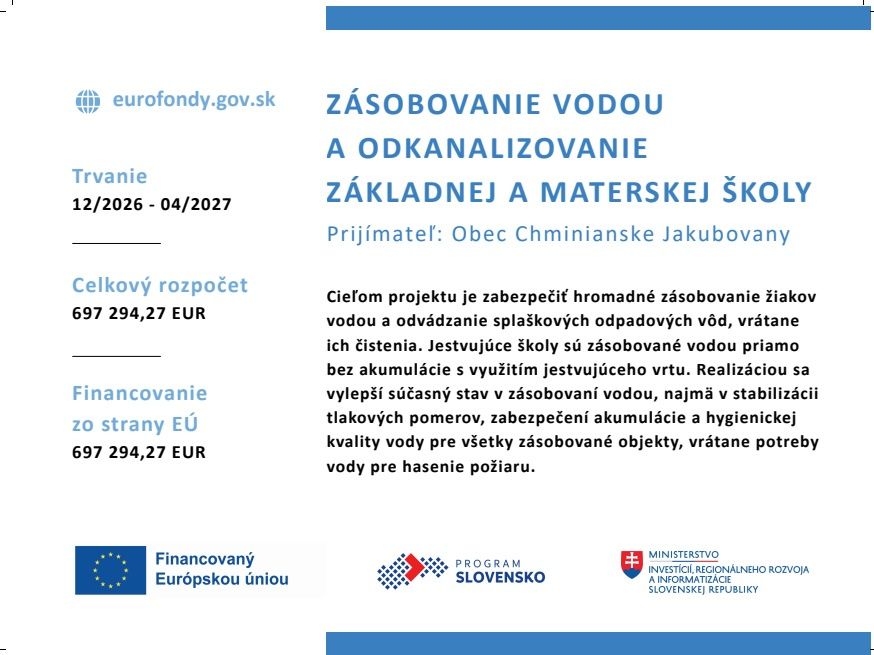 eurofondy.gov.sk

Trvanie
12/2026 - 04/2027

Celkový rozpočet
697 294,27 EUR

Financovanie zo strany EÚ
697 294,27 EUR

ZÁSOBOVANIE VODOU A ODKANALIZOVANIE ZÁKLADNEJ A MATERSKEJ ŠKOLY

Prijímateľ: Obec Chminianske Jakubovany

Cieľom projektu je zabezpečiť hromadné zásobovanie žiakov vodou a odvádzanie splaškových odpadových vôd, vrátane ich čistenia. Jestvujúce školy sú zásobované vodou priamo bez akumulácie s využitím jestvujúceho vrtu. Realizáciou sa vylepší súčasný stav v zásobovaní vodou, najmä v stabilizácii tlakových pomerov, zabezpečení akumulácie a hygienickej kvality vody pre všetky zásobované objekty, vrátane potreby vody pre hasenie požiaru.

Financovaný Európskou úniou

PROGRAM SLOVENSKO

MINISTERSTVO INVESTÍCIÍ, REGIONÁLNEHO ROZVOJA A INFORMATIZÁCIE SLOVENSKEJ REPUBLIKY